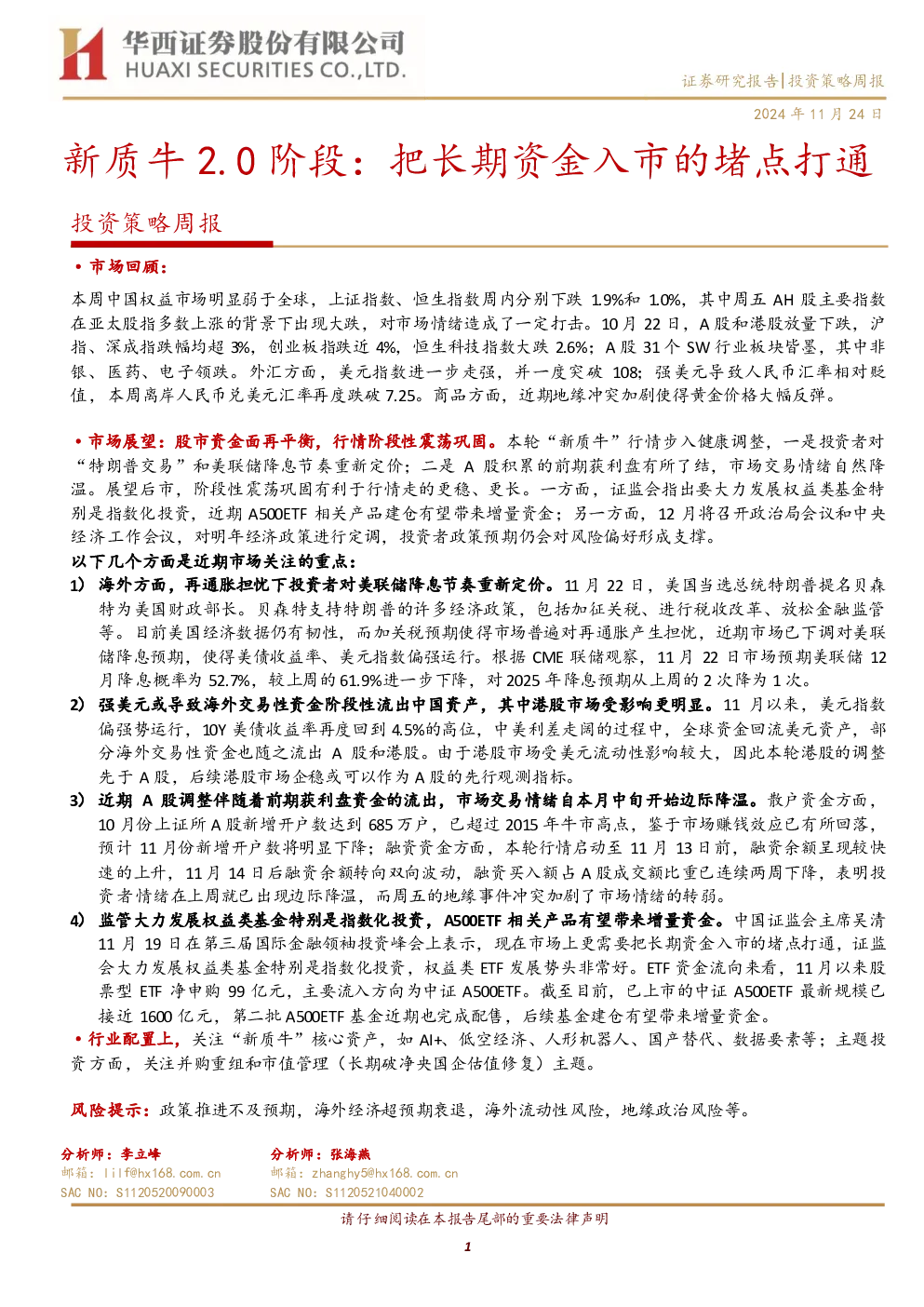 华西证券股份有限公司
HUAXI SECURITIES CO.,LTD.

证券研究报告|投资策略周报

2024 年 11 月 24 日

新质牛 2.0 阶段：把长期资金入市的堵点打通

投资策略周报

• 市场回顾：

本周中国权益市场明显弱于全球，上证指数、恒生指数周内分别下跌 1.9%和 1.0%，其中周五 AH 股主要指数在亚太股指多数上涨的背景下出现大跌，对市场情绪造成了一定打击。10 月 22 日，A 股和港股放量下跌，沪指、深成指跌幅均超 3%，创业板指跌近 4%，恒生科技指数大跌 2.6%；A 股 31 个 SW 行业板块皆墨，其中非银、医药、电子领跌。外汇方面，美元指数进一步走强，并一度突破 108；强美元导致人民币汇率相对贬值，本周离岸人民币兑美元汇率再度跌破 7.25。商品方面，近期地缘冲突加剧使得黄金价格大幅反弹。

• 市场展望：股市资金面再平衡，行情阶段性震荡巩固。本轮“新质牛”行情步入健康调整，一是投资者对“特朗普交易”和美联储降息节奏重新定价；二是 A 股积累的前期获利盘有所了结，市场交易情绪自然降温。展望后市，阶段性震荡巩固有利于行情走的更稳、更长。一方面，证监会指出要大力发展权益类基金特别是指数化投资，近期 A500ETF 相关产品建仓有望带来增量资金；另一方面，12 月将召开政治局会议和中央经济工作会议，对明年经济政策进行定调，投资者政策预期仍会对风险偏好形成支撑。

以下几个方面是近期市场关注的重点：

1) 海外方面，再通胀担忧下投资者对美联储降息节奏重新定价。11 月 22 日，美国当选总统特朗普提名贝森特为美国财政部长。贝森特支持特朗普的许多经济政策，包括加征关税、进行税收改革、放松金融监管等。目前美国经济数据仍有韧性，而加关税预期使得市场普遍对再通胀产生担忧，近期市场已下调对美联储降息预期，使得美债收益率、美元指数偏强运行。根据 CME 联储观察，11 月 22 日市场预期美联储 12 月降息概率为 52.7%，较上周的 61.9%进一步下降，对 2025 年降息预期从上周的 2 次降为 1 次。

2) 强美元或导致海外交易性资金阶段性流出中国资产，其中港股市场受影响更明显。11 月以来，美元指数偏强势运行，10Y 美债收益率再度回到 4.5%的高位，中美利差走阔的过程中，全球资金回流美元资产，部分海外交易性资金也随之流出 A 股和港股。由于港股市场受美元流动性影响较大，因此本轮港股的调整先于 A 股，后续港股市场企稳或可以作为 A 股的先行观测指标。

3) 近期 A 股调整伴随着前期获利盘资金的流出，市场交易情绪自本月中旬开始边际降温。散户资金方面，10 月份上证所 A 股新增开户数达到 685 万户，已超过 2015 年牛市高点，鉴于市场赚钱效应已有所回落，预计 11 月份新增开户数将明显下降；融资资金方面，本轮行情启动至 11 月 13 日前，融资余额呈现较快速的上升，11 月 14 日后融资余额转向双向波动，融资买入额占 A 股成交额比重已连续两周下降，表明投资者情绪在上周就已出现边际降温，而周五的地缘事件冲突加剧了市场情绪的转弱。

4) 监管大力发展权益类基金特别是指数化投资，A500ETF 相关产品有望带来增量资金。中国证监会主席吴清 11 月 19 日在第三届国际金融领袖投资峰会上表示，现在市场上更需要把长期资金入市的堵点打通，证监会大力发展权益类基金特别是指数化投资，权益类 ETF 发展势头非常好。ETF 资金流向来看，11 月以来股票型 ETF 净申购 99 亿元，主要流入方向为中证 A500ETF。截至目前，已上市的中证 A500ETF 最新规模已接近 1600 亿元，第二批 A500ETF 基金近期也完成配售，后续基金建仓有望带来增量资金。

• 行业配置上，关注“新质牛”核心资产，如 AI+、低空经济、人形机器人、国产替代、数据要素等；主题投资方面，关注并购重组和市值管理（长期破净央国企估值修复）主题。

风险提示：政策推进不及预期，海外经济超预期衰退，海外流动性风险，地缘政治风险等。

分析师：李立峰
邮箱：lilf@hx168.com.cn
SAC NO：S1120520090003

分析师：张海燕
邮箱：zhanghy5@hx168.com.cn
SAC NO：S1120521040002

请仔细阅读在本报告尾部的重要法律声明

1